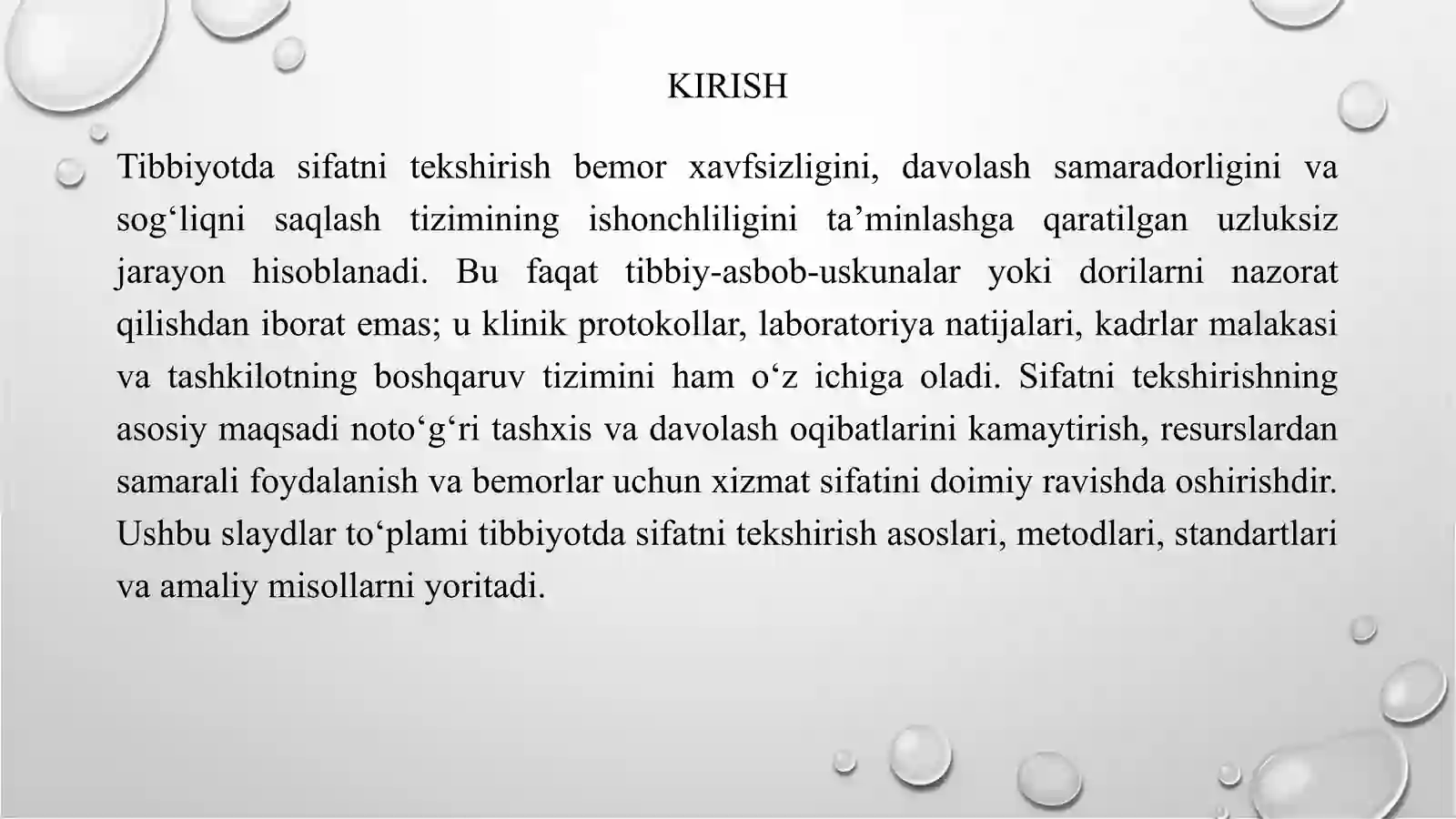 KIRISH

Tibbiyotda sifatni tekshirish bemor xavfsizligini, davolash samaradorligini va sog‘liqni saqlash tizimining ishonchliligini ta’minlashga qaratilgan uzluksiz jarayon hisoblanadi. Bu faqat tibbiy-asbob-uskunalar yoki dorilarni nazorat qilishdan iborat emas; u klinik protokollar, laboratoriya natijalari, kadrlar malakasi va tashkilotning boshqaruv tizimini ham o‘z ichiga oladi. Sifatni tekshirishning asosiy maqsadi noto‘g‘ri tashxis va davolash oqibatlarini kamaytirish, resurslardan samarali foydalanish va bemorlar uchun xizmat sifatini doimiy ravishda oshirishdir. Ushbu slaydlar to‘plami tibbiyotda sifatni tekshirish asoslari, metodlari, standartlari va amaliy misollarni yoritadi.